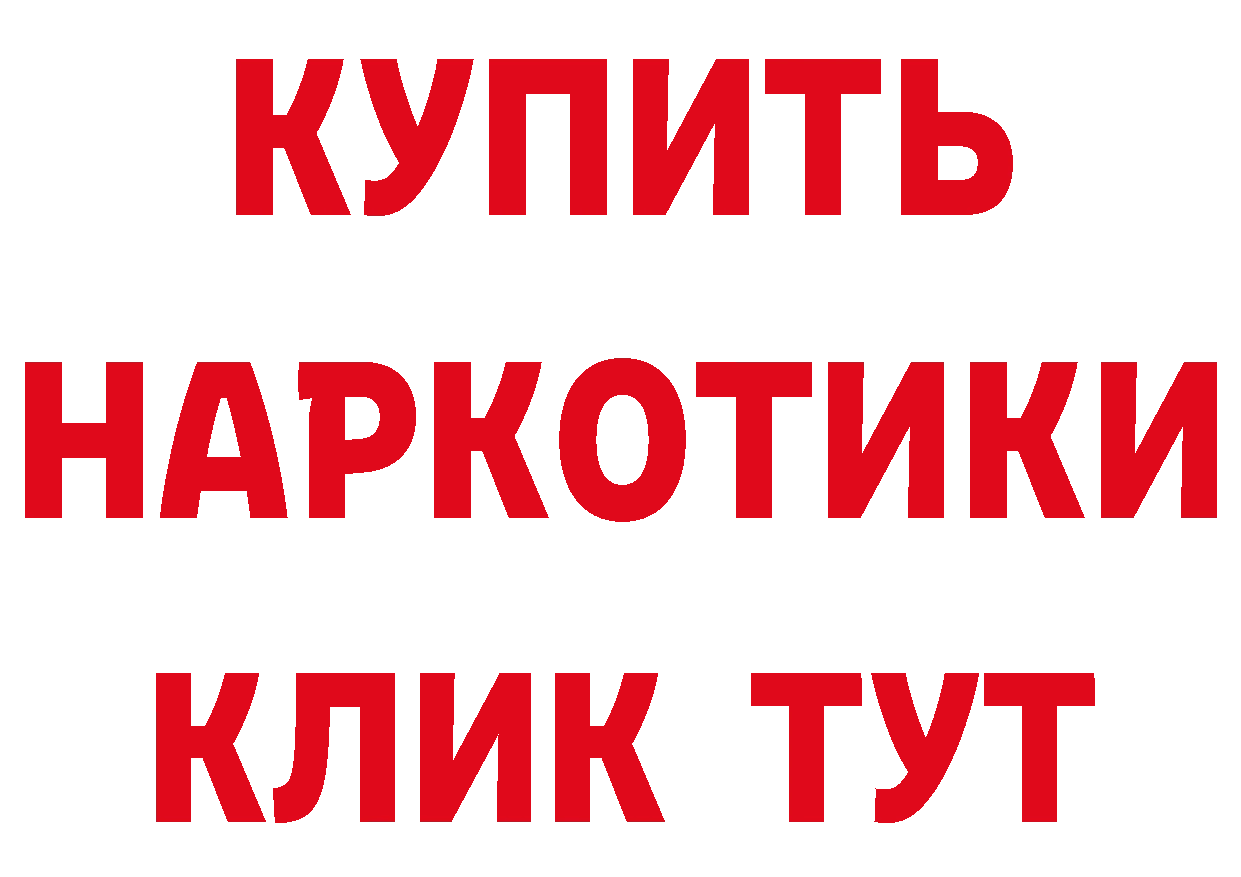 КУПИТЬ
НАРКОТИКИ
КЛИК ТУТ